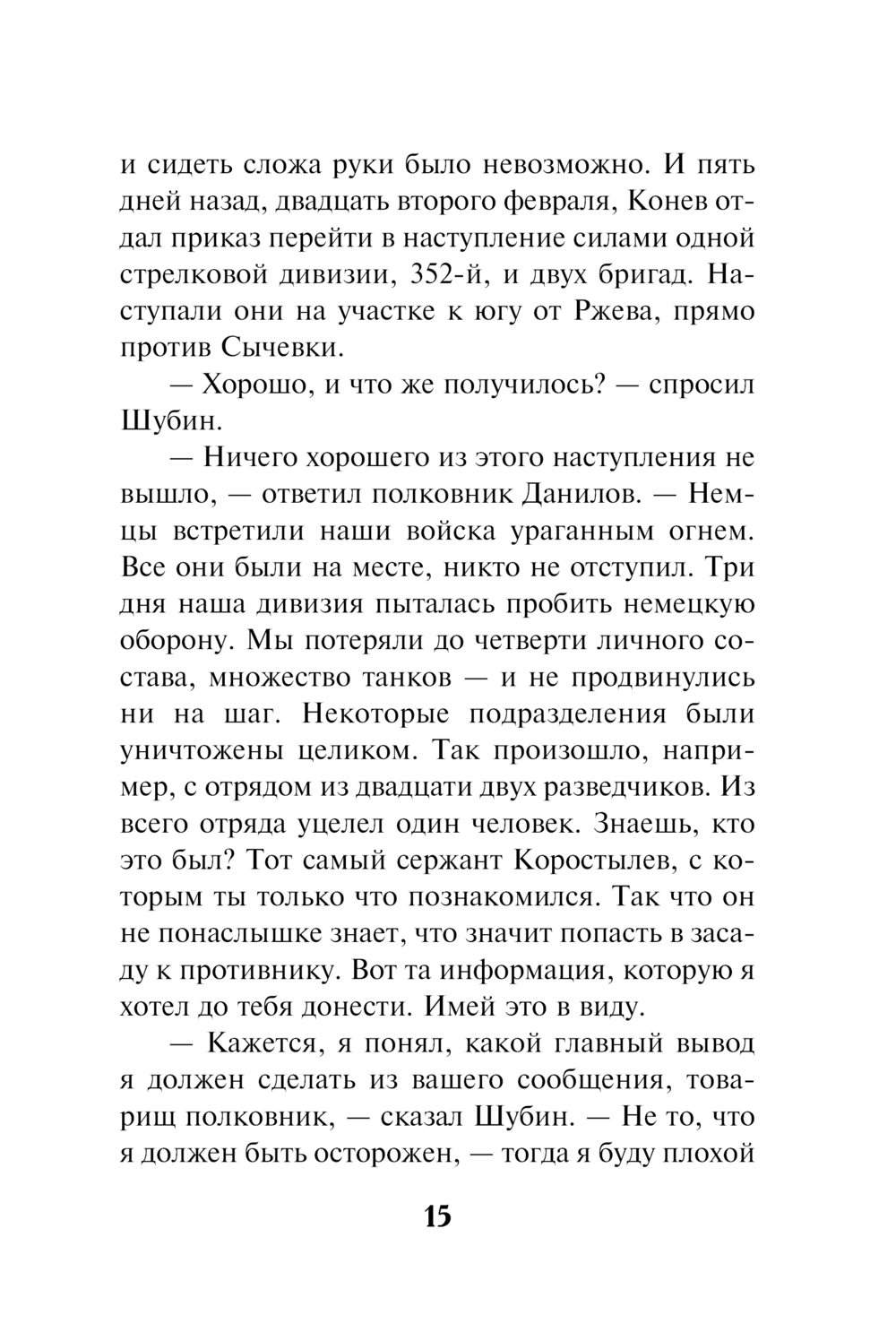 и сидеть сложа руки было невозможно. И пять дней назад, двадцать второго февраля, Конев отдал приказ перейти в наступление силами одной стрелковой дивизии, 352-й, и двух бригад. Наступали они на участке к югу от Ржева, прямо против Сычевки.

— Хорошо, и что же получилось? — спросил Шубин.

— Ничего хорошего из этого наступления не вышло, — ответил полковник Данилов. — Немцы встретили наши войска ураганным огнем. Все они были на месте, никто не отступил. Три дня наша дивизия пыталась пробить немецкую оборону. Мы потеряли до четверти личного состава, множество танков — и не продвинулись ни на шаг. Некоторые подразделения были уничтожены целиком. Так произошло, например, с отрядом из двадцати двух разведчиков. Из всего отряда уцелел один человек. Знаешь, кто это был? Тот самый сержант Коростылев, с которым ты только что познакомился. Так что он не понаслышке знает, что значит попасть в засаду к противнику. Вот та информация, которую я хотел до тебя донести. Имей это в виду.

— Кажется, я понял, какой главный вывод я должен сделать из вашего сообщения, товарищ полковник, — сказал Шубин. — Не то, что я должен быть осторожен, — тогда я буду плохой

15